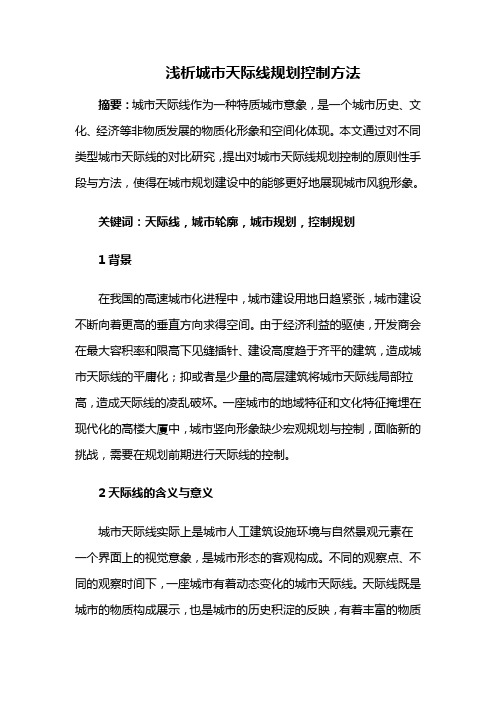 浅析城市天际线规划控制方法

摘要：城市天际线作为一种特质城市意象，是一个城市历史、文化、经济等非物质发展的物质化形象和空间化体现。本文通过对不同类型城市天际线的对比研究，提出对城市天际线规划控制的原则性手段与方法，使得在城市规划建设中的能够更好地展现城市风貌形象。

关键词：天际线，城市轮廓，城市规划，控制规划

1 背景

在我国的高速城市化进程中，城市建设用地日趋紧张，城市建设不断向着更高的垂直方向求得空间。由于经济利益的驱使，开发商会在最大容积率和限高下见缝插针、建设高度趋于齐平的建筑，造成城市天际线的平庸化；抑或者是少量的高层建筑将城市天际线局部拉高，造成天际线的凌乱破坏。一座城市的地域特征和文化特征掩埋在现代化的高楼大厦中，城市竖向形象缺少宏观规划与控制，面临新的挑战，需要在规划前期进行天际线的控制。

2 天际线的含义与意义

城市天际线实际上是城市人工建筑设施环境与自然景观元素在一个界面上的视觉意象，是城市形态的客观构成。不同的观察点、不同的观察时间下，一座城市有着动态变化的城市天际线。天际线既是城市的物质构成展示，也是城市的历史积淀的反映，有着丰富的物质